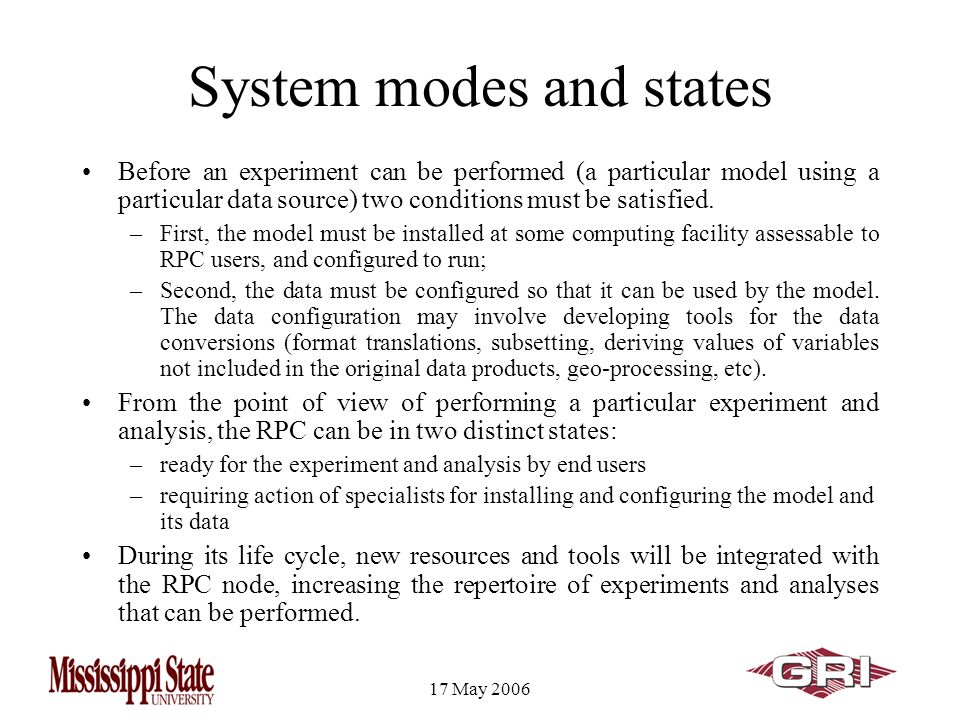 System modes and states

• Before an experiment can be performed (a particular model using a particular data source) two conditions must be satisfied.

– First, the model must be installed at some computing facility assessable to RPC users, and configured to run;

– Second, the data must be configured so that it can be used by the model. The data configuration may involve developing tools for the data conversions (format translations, subsetting, deriving values of variables not included in the original data products, geo-processing, etc).

• From the point of view of performing a particular experiment and analysis, the RPC can be in two distinct states:

– ready for the experiment and analysis by end users

– requiring action of specialists for installing and configuring the model and its data

• During its life cycle, new resources and tools will be integrated with the RPC node, increasing the repertoire of experiments and analyses that can be performed.

Mississippi State UNIVERSITY

17 May 2006

GRI